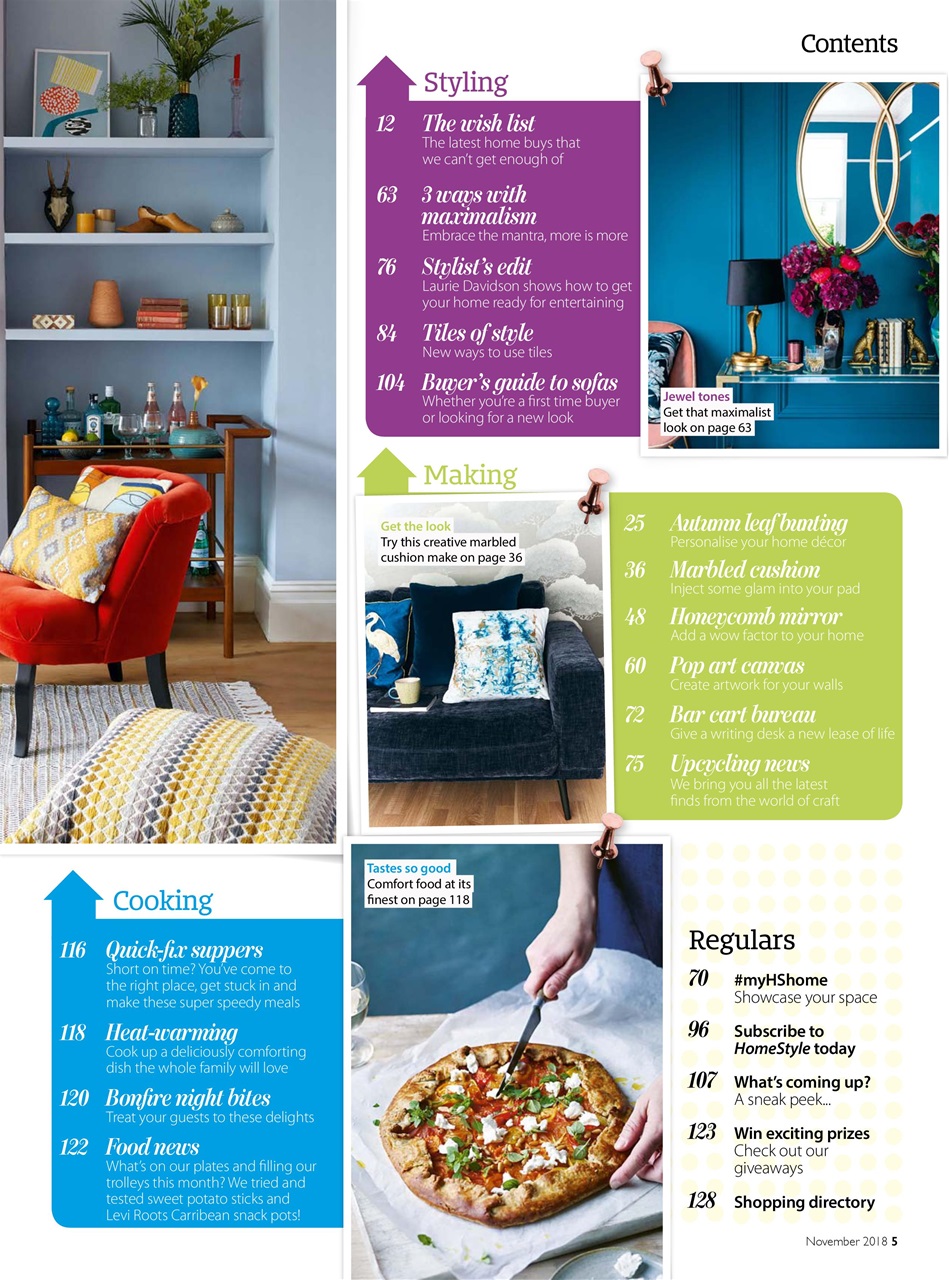 Contents

Styling

12 The wish list
The latest home buys that we can't get enough of

63 3 ways with maximalism
Embrace the mantra, more is more

76 Stylist's edit
Laurie Davidson shows how to get your home ready for entertaining

84 Tiles of style
New ways to use tiles

104 Buyer's guide to sofas
Whether you're a first time buyer or looking for a new look

Jewel tones
Get that maximalist look on page 63

Making

Get the look
Try this creative marbled cushion make on page 36

25 Autumn leaf bunting
Personalise your home décor

36 Marbled cushion
Inject some glam into your pad

48 Honeycomb mirror
Add a wow factor to your home

60 Pop art canvas
Create artwork for your walls

72 Bar cart bureau
Give a writing desk a new lease of life

75 Upcycling news
We bring you all the latest finds from the world of craft

Cooking

116 Quick-fix suppers
Short on time? You've come to the right place, get stuck in and make these super speedy meals

118 Heat-warming
Cook up a deliciously comforting dish the whole family will love

120 Bonfire night bites
Treat your guests to these delights

122 Food news
What's on our plates and filling our trolleys this month? We tried and tested sweet potato sticks and Levi Roots Carribean snack pots!

Tastes so good
Comfort food at its finest on page 118

Regulars

70 #myHShome
Showcase your space

96 Subscribe to HomeStyle today

107 What's coming up?
A sneak peek...

123 Win exciting prizes
Check out our giveaways

128 Shopping directory

November 2018 5